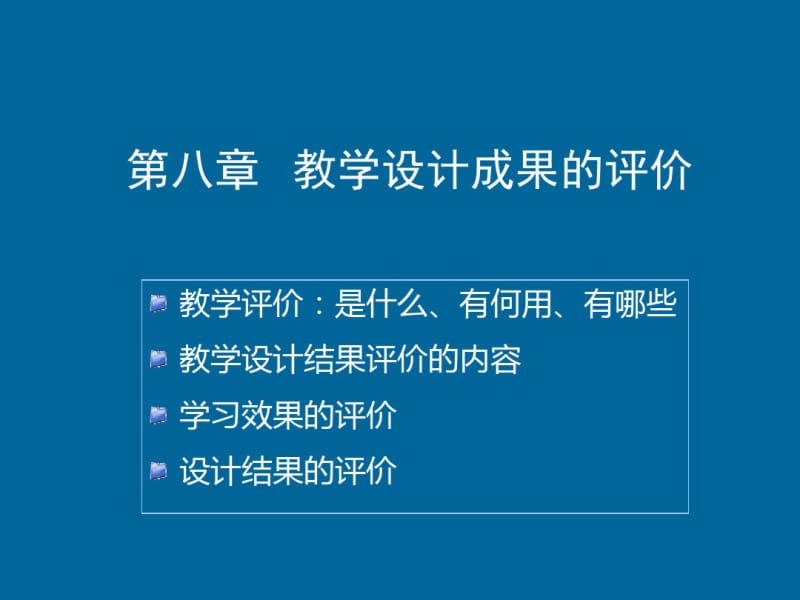 第八章 教学设计成果的评价

教学评价：是什么、有何用、有哪些

教学设计结果评价的内容

学习效果的评价

设计结果的评价